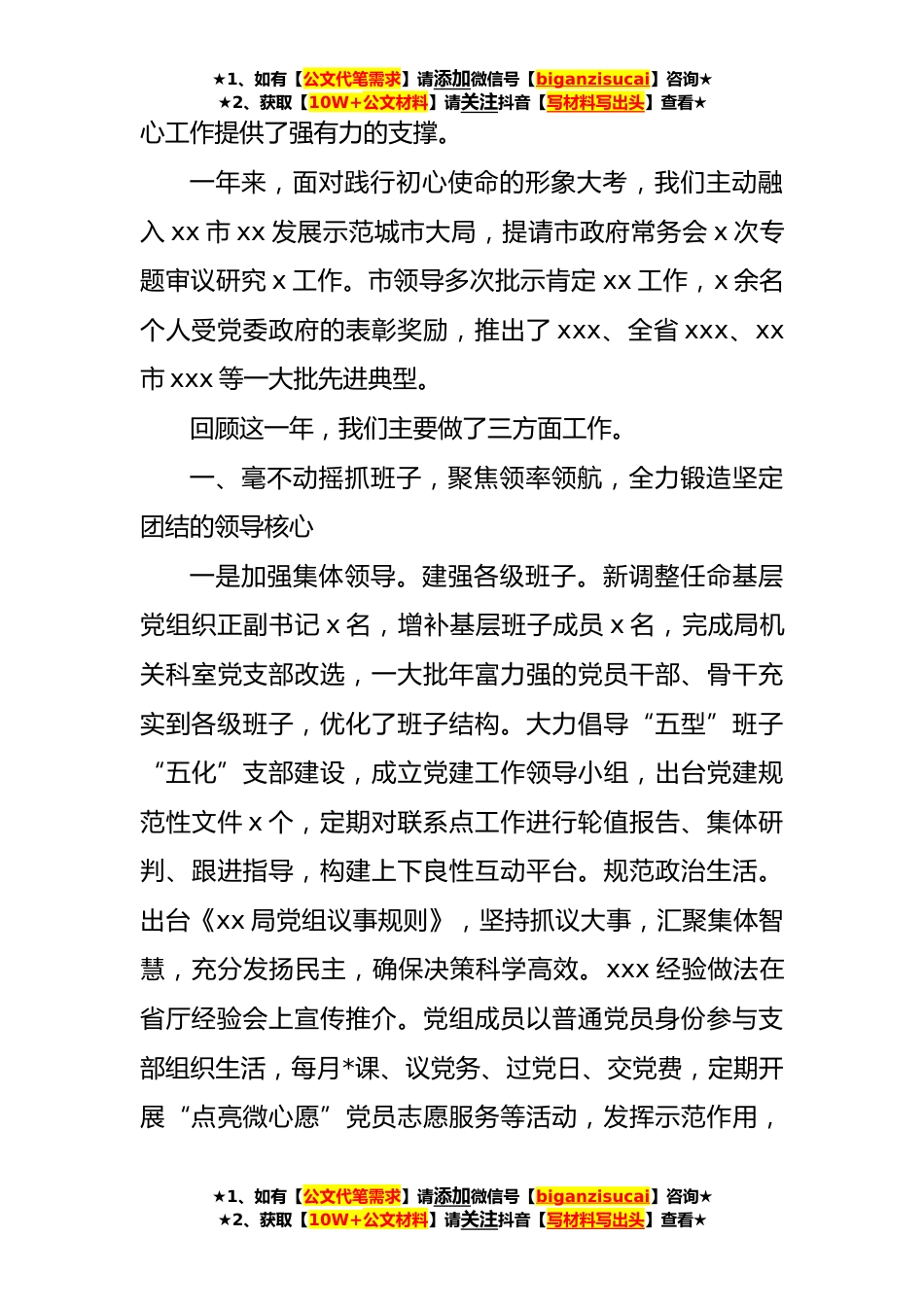 ★1、如有【公文代笔需求】请添加微信号【biganzisucai】咨询★
★2、获取【10W+公文材料】请关注抖音【写材料写出头】查看★

心工作提供了强有力的支撑。

一年来，面对践行初心使命的形象大考，我们主动融入 xx 市 xx 发展示范城市大局，提请市政府常务会 x 次专题审议研究 x 工作。市领导多次批示肯定 xx 工作，x 余名个人受党委政府的表彰奖励，推出了 xxx、全省 xxx、xx 市 xxx 等一大批先进典型。

回顾这一年，我们主要做了三方面工作。

一、毫不动摇抓班子，聚焦领率领航，全力锻造坚定团结的领导核心

一是加强集体领导。建强各级班子。新调整任命基层党组织正副书记 x 名，增补基层班子成员 x 名，完成局机关科室党支部改选，一大批年富力强的党员干部、骨干充实到各级班子，优化了班子结构。大力倡导“五型”班子“五化”支部建设，成立党建工作领导小组，出台党建规范性文件 x 个，定期对联系点工作进行轮值报告、集体研判、跟进指导，构建上下良性互动平台。规范政治生活。出台《xx 局党组议事规则》，坚持抓议大事，汇聚集体智慧，充分发扬民主，确保决策科学高效。xxx 经验做法在省厅经验会上宣传推介。党组成员以普通党员身份参与支部组织生活，每月*课、议党务、过党日、交党费，定期开展“点亮微心愿”党员志愿服务等活动，发挥示范作用，

★1、如有【公文代笔需求】请添加微信号【biganzisucai】咨询★
★2、获取【10W+公文材料】请关注抖音【写材料写出头】查看★